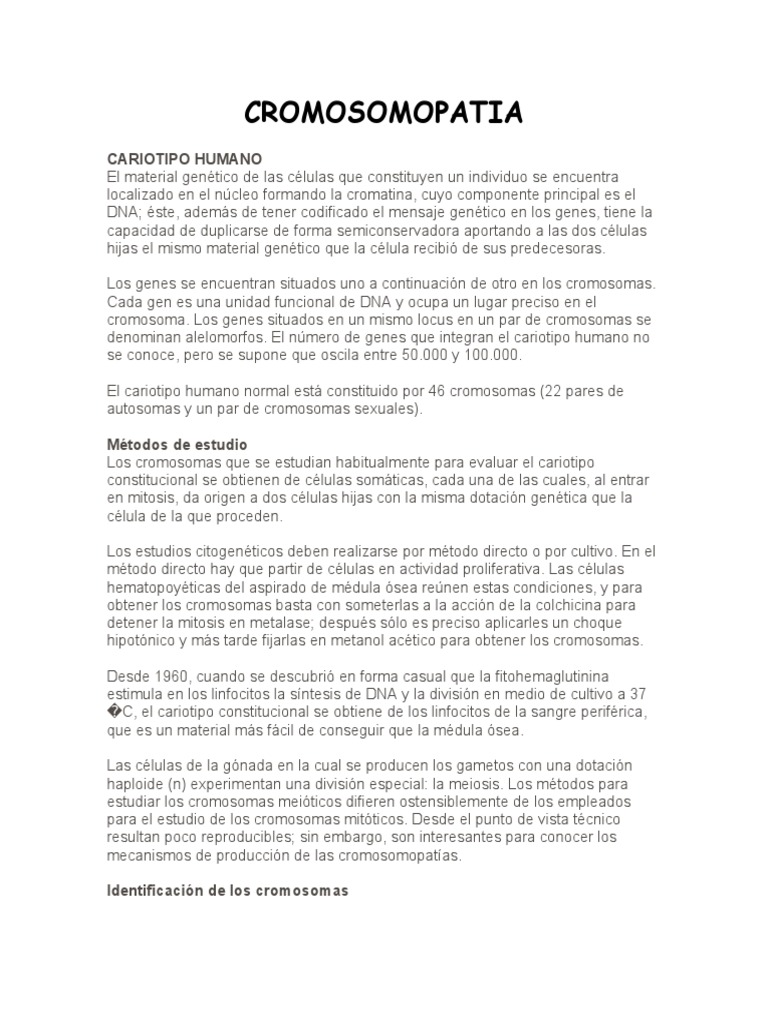 CROMOSOMOPATIA

CARIOTIPO HUMANO
El material genético de las células que constituyen un individuo se encuentra localizado en el núcleo formando la cromatina, cuyo componente principal es el DNA; éste, además de tener codificado el mensaje genético en los genes, tiene la capacidad de duplicarse de forma semiconservadora aportando a las dos células hijas el mismo material genético que la célula recibió de sus predecesoras.

Los genes se encuentran situados uno a continuación de otro en los cromosomas. Cada gen es una unidad funcional de DNA y ocupa un lugar preciso en el cromosoma. Los genes situados en un mismo locus en un par de cromosomas se denominan alelomorfos. El número de genes que integran el cariotipo humano no se conoce, pero se supone que oscila entre 50.000 y 100.000.

El cariotipo humano normal está constituido por 46 cromosomas (22 pares de autosomas y un par de cromosomas sexuales).

Métodos de estudio
Los cromosomas que se estudian habitualmente para evaluar el cariotipo constitucional se obtienen de células somáticas, cada una de las cuales, al entrar en mitosis, da origen a dos células hijas con la misma dotación genética que la célula de la que proceden.

Los estudios citogenéticos deben realizarse por método directo o por cultivo. En el método directo hay que partir de células en actividad proliferativa. Las células hematopoyéticas del aspirado de médula ósea reúnen estas condiciones, y para obtener los cromosomas basta con someterlas a la acción de la colchicina para detener la mitosis en metalase; después sólo es preciso aplicarles un choque hipotónico y más tarde fijarlas en metanol acético para obtener los cromosomas.

Desde 1960, cuando se descubrió en forma casual que la fitohemaglutinina estimula en los linfocitos la síntesis de DNA y la división en medio de cultivo a 37 �C, el cariotipo constitucional se obtiene de los linfocitos de la sangre periférica, que es un material más fácil de conseguir que la médula ósea.

Las células de la gónada en la cual se producen los gametos con una dotación haploide (n) experimentan una división especial: la meiosis. Los métodos para estudiar los cromosomas meióticos difieren ostensiblemente de los empleados para el estudio de los cromosomas mitóticos. Desde el punto de vista técnico resultan poco reproducibles; sin embargo, son interesantes para conocer los mecanismos de producción de las cromosomopatías.

Identificación de los cromosomas